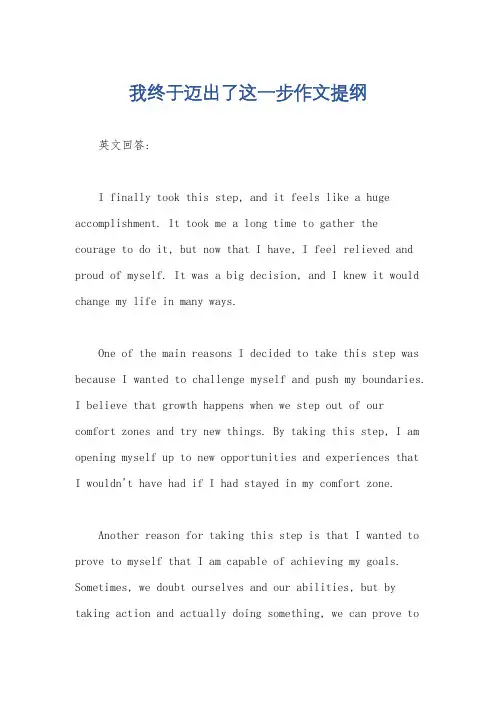 我终于迈出了这一步作文提纲

英文回答:

I finally took this step, and it feels like a huge accomplishment. It took me a long time to gather the courage to do it, but now that I have, I feel relieved and proud of myself. It was a big decision, and I knew it would change my life in many ways.

One of the main reasons I decided to take this step was because I wanted to challenge myself and push my boundaries. I believe that growth happens when we step out of our comfort zones and try new things. By taking this step, I am opening myself up to new opportunities and experiences that I wouldn't have had if I had stayed in my comfort zone.

Another reason for taking this step is that I wanted to prove to myself that I am capable of achieving my goals. Sometimes, we doubt ourselves and our abilities, but by taking action and actually doing something, we can prove to